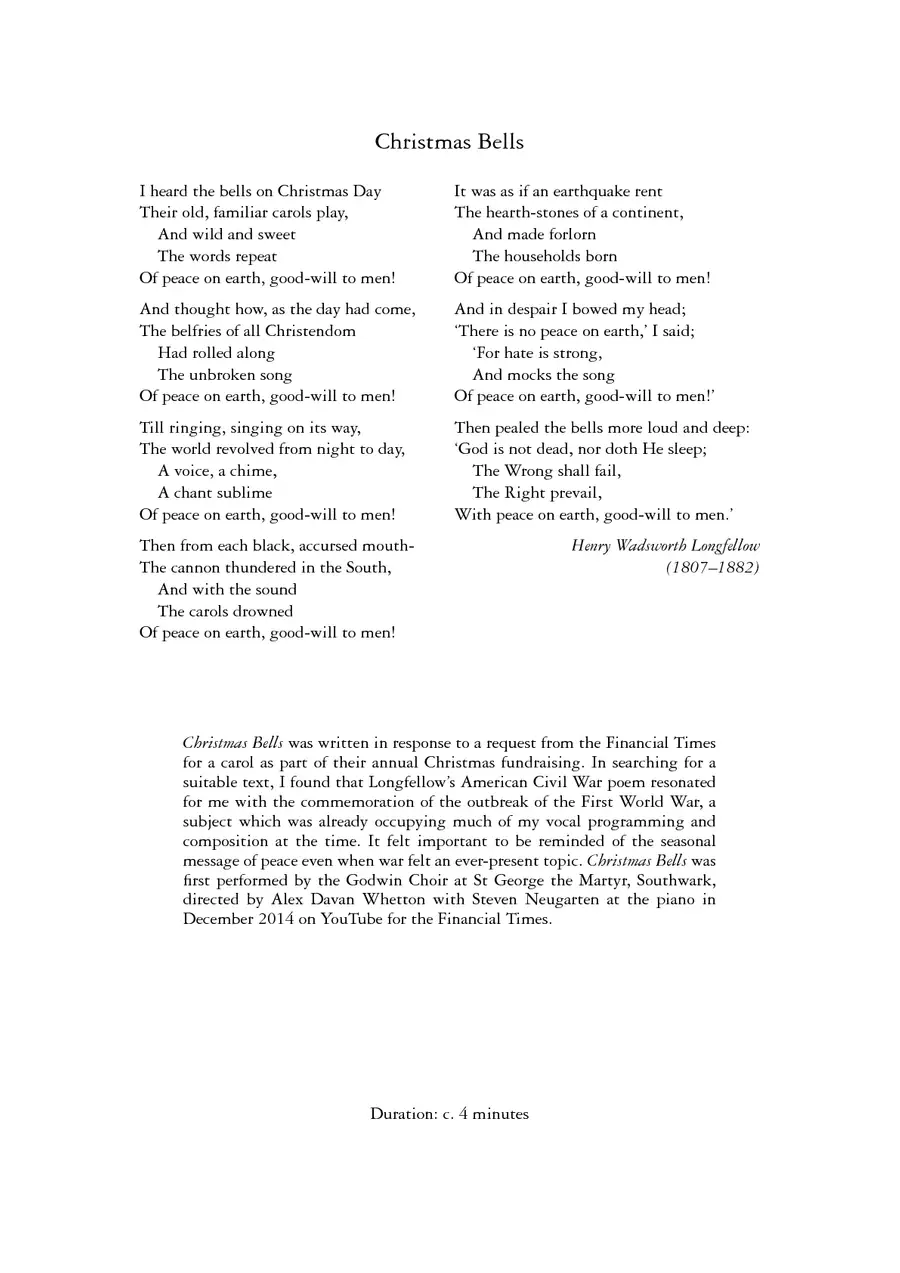 Christmas Bells

I heard the bells on Christmas Day
Their old, familiar carols play,
And wild and sweet
The words repeat
Of peace on earth, good-will to men!

And thought how, as the day had come,
The belfries of all Christendom
Had rolled along
The unbroken song
Of peace on earth, good-will to men!

Till ringing, singing on its way,
The world revolved from night to day,
A voice, a chime,
A chant sublime
Of peace on earth, good-will to men!

Then from each black, accursed mouth-
The cannon thundered in the South,
And with the sound
The carols drowned
Of peace on earth, good-will to men!

It was as if an earthquake rent
The hearth-stones of a continent,
And made forlorn
The households born
Of peace on earth, good-will to men!

And in despair I bowed my head;
'There is no peace on earth,' I said;
'For hate is strong,
And mocks the song
Of peace on earth, good-will to men!'

Then pealed the bells more loud and deep:
'God is not dead, nor doth He sleep;
The Wrong shall fail,
The Right prevail,
With peace on earth, good-will to men.'

Henry Wadsworth Longfellow
(1807–1882)

Christmas Bells was written in response to a request from the Financial Times for a carol as part of their annual Christmas fundraising. In searching for a suitable text, I found that Longfellow's American Civil War poem resonated for me with the commemoration of the outbreak of the First World War, a subject which was already occupying much of my vocal programming and composition at the time. It felt important to be reminded of the seasonal message of peace even when war felt an ever-present topic. Christmas Bells was first performed by the Godwin Choir at St George the Martyr, Southwark, directed by Alex Davan Whetton with Steven Neugarten at the piano in December 2014 on YouTube for the Financial Times.

Duration: c. 4 minutes